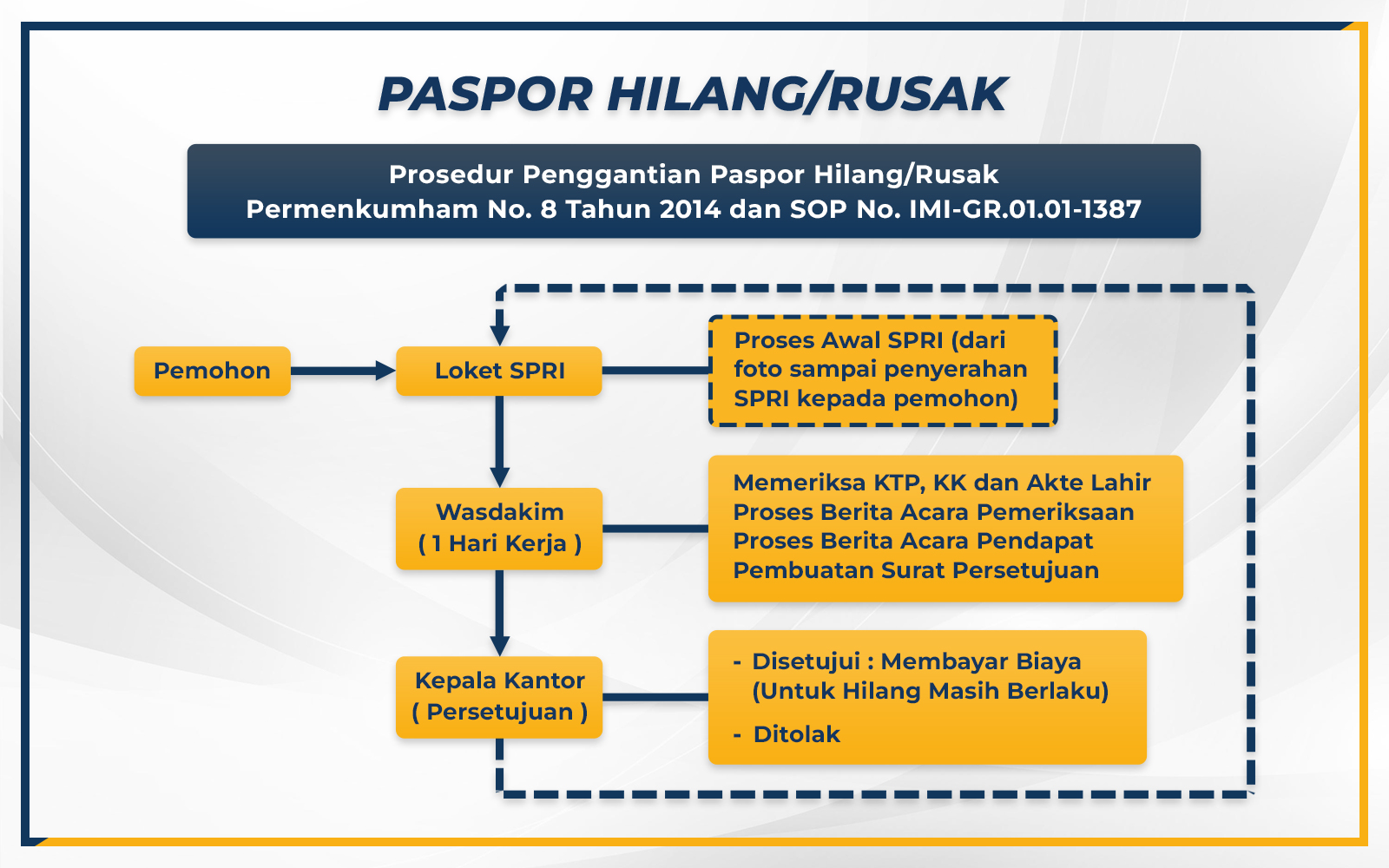 PASPOR HILANG/RUSAK

Prosedur Penggantian Paspor Hilang/Rusak
Permenkumham No. 8 Tahun 2014 dan SOP No. IMI-GR.01.01-1387

Pemohon

Loket SPRI

Proses Awal SPRI (dari foto sampai penyerahan SPRI kepada pemohon)

Wasdakim
( 1 Hari Kerja )

Memeriksa KTP, KK dan Akte Lahir
Proses Berita Acara Pemeriksaan
Proses Berita Acara Pendapat
Pembuatan Surat Persetujuan

Kepala Kantor
( Persetujuan )

- Disetujui : Membayar Biaya (Untuk Hilang Masih Berlaku)
- Ditolak